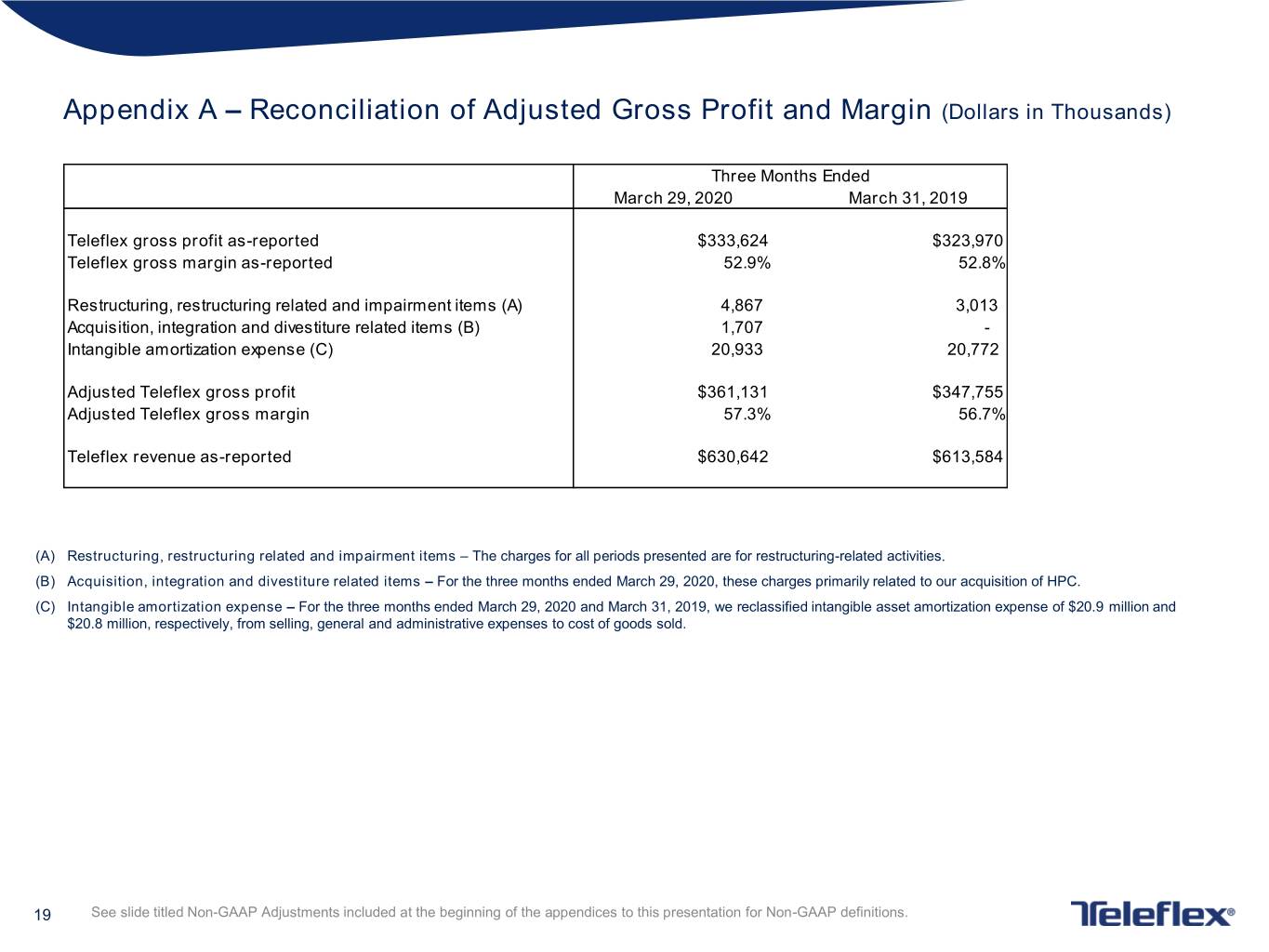 Appendix A – Reconciliation of Adjusted Gross Profit and Margin (Dollars in Thousands)

| | Three Months Ended | |
|---|---|---|
| | March 29, 2020 | March 31, 2019 |
| Teleflex gross profit as-reported | $333,624 | $323,970 |
| Teleflex gross margin as-reported | 52.9% | 52.8% |
| Restructuring, restructuring related and impairment items (A) | 4,867 | 3,013 |
| Acquisition, integration and divestiture related items (B) | 1,707 | - |
| Intangible amortization expense (C) | 20,933 | 20,772 |
| Adjusted Teleflex gross profit | $361,131 | $347,755 |
| Adjusted Teleflex gross margin | 57.3% | 56.7% |
| Teleflex revenue as-reported | $630,642 | $613,584 |

(A) Restructuring, restructuring related and impairment items – The charges for all periods presented are for restructuring-related activities.

(B) Acquisition, integration and divestiture related items – For the three months ended March 29, 2020, these charges primarily related to our acquisition of HPC.

(C) Intangible amortization expense – For the three months ended March 29, 2020 and March 31, 2019, we reclassified intangible asset amortization expense of $20.9 million and $20.8 million, respectively, from selling, general and administrative expenses to cost of goods sold.

19 See slide titled Non-GAAP Adjustments included at the beginning of the appendices to this presentation for Non-GAAP definitions.

Teleflex®